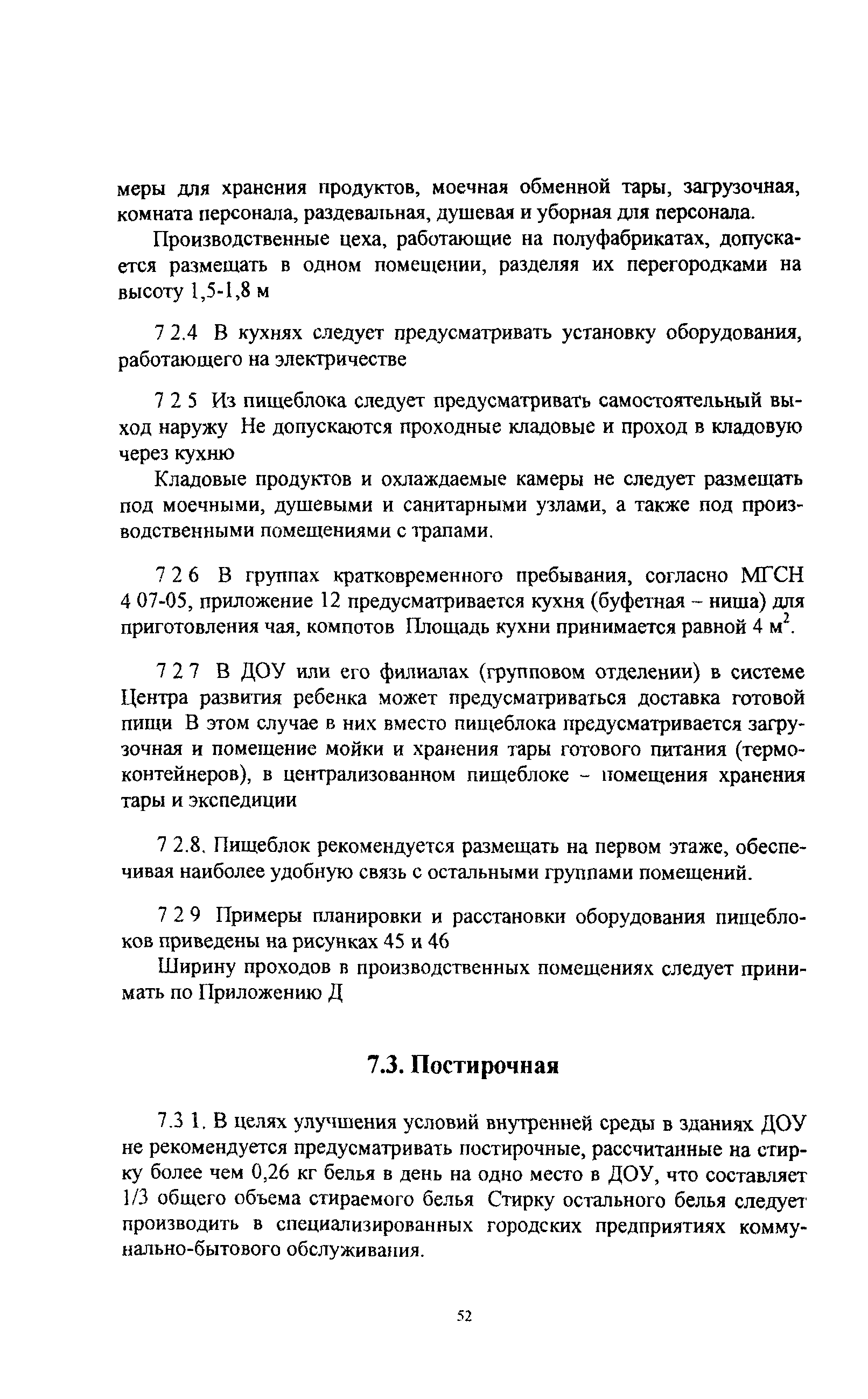 меры для хранения продуктов, моечная обменной тары, загрузочная, комната персонала, раздевальная, душевая и уборная для персонала.

Производственные цеха, работающие на полуфабрикатах, допускается размещать в одном помещении, разделяя их перегородками на высоту 1,5-1,8 м

7 2.4 В кухнях следует предусматривать установку оборудования, работающего на электричестве

7 2 5 Из пищеблока следует предусматривать самостоятельный выход наружу Не допускаются проходные кладовые и проход в кладовую через кухню

Кладовые продуктов и охлаждаемые камеры не следует размещать под моечными, душевыми и санитарными узлами, а также под производственными помещениями с трапами.

7 2 6 В группах кратковременного пребывания, согласно МГСН 4 07-05, приложение 12 предусматривается кухня (буфетная – ниша) для приготовления чая, компотов Площадь кухни принимается равной 4 м$^2$.

7 2 7 В ДОУ или его филиалах (групповом отделении) в системе Центра развития ребенка может предусматриваться доставка готовой пищи В этом случае в них вместо пищеблока предусматривается загрузочная и помещение мойки и хранения тары готового питания (термоконтейнеров), в централизованном пищеблоке – помещения хранения тары и экспедиции

7 2.8. Пищеблок рекомендуется размещать на первом этаже, обеспечивая наиболее удобную связь с остальными группами помещений.

7 2 9 Примеры планировки и расстановки оборудования пищеблоков приведены на рисунках 45 и 46

Ширину проходов в производственных помещениях следует принимать по Приложению Д

7.3. Постирочная

7.3 1. В целях улучшения условий внутренней среды в зданиях ДОУ не рекомендуется предусматривать постирочные, рассчитанные на стирку более чем 0,26 кг белья в день на одно место в ДОУ, что составляет 1/3 общего объема стираемого белья Стирку остального белья следует производить в специализированных городских предприятиях коммунально-бытового обслуживания.

52